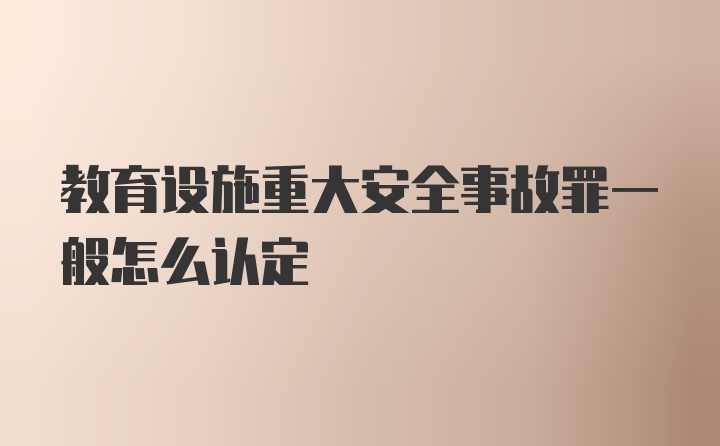 教育设施重大安全事故罪一般怎么认定